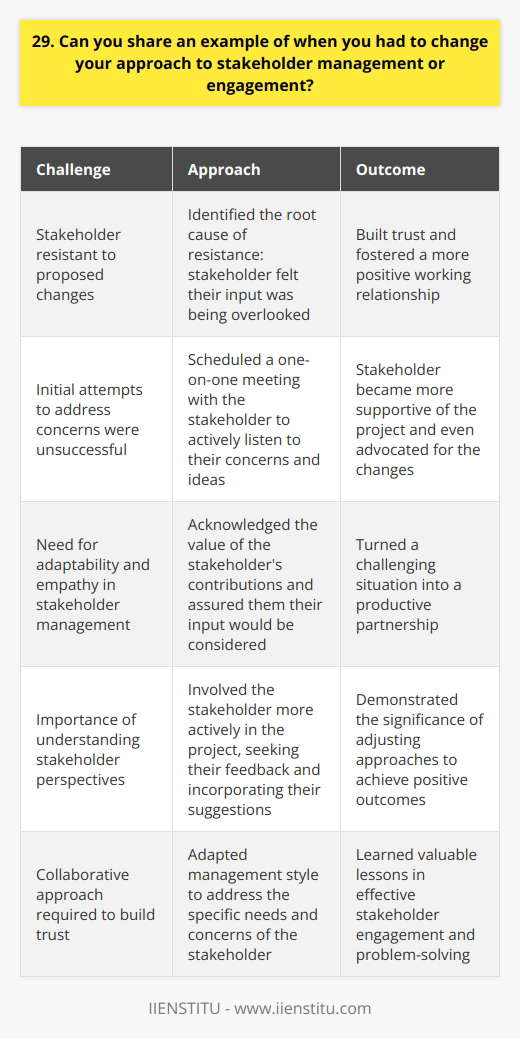 29. Can you share an example of when you had to change your approach to stakeholder management or engagement?

| Challenge | Approach | Outcome |
|---|---|---|
| Stakeholder resistant to proposed changes | Identified the root cause of resistance: stakeholder felt their input was being overlooked | Built trust and fostered a more positive working relationship |
| Initial attempts to address concerns were unsuccessful | Scheduled a one-on-one meeting with the stakeholder to actively listen to their concerns and ideas | Stakeholder became more supportive of the project and even advocated for the changes |
| Need for adaptability and empathy in stakeholder management | Acknowledged the value of the stakeholder's contributions and assured them their input would be considered | Turned a challenging situation into a productive partnership |
| Importance of understanding stakeholder perspectives | Involved the stakeholder more actively in the project, seeking their feedback and incorporating their suggestions | Demonstrated the significance of adjusting approaches to achieve positive outcomes |
| Collaborative approach required to build trust | Adapted management style to address the specific needs and concerns of the stakeholder | Learned valuable lessons in effective stakeholder engagement and problem-solving |

IIENSTITU - www.iienstitu.com